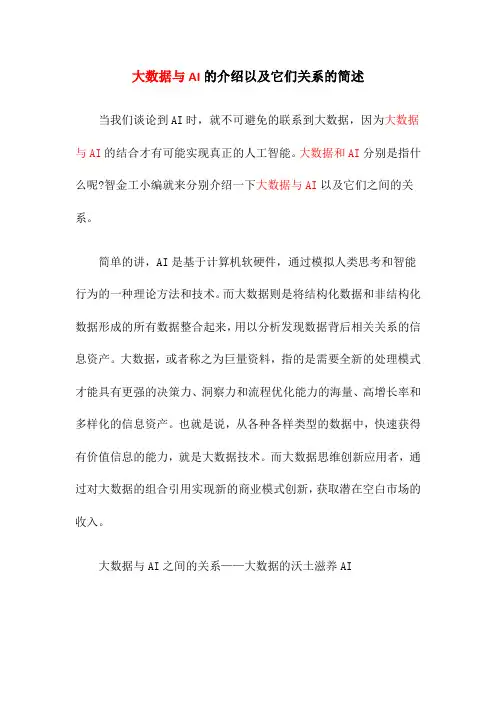 大数据与AI的介绍以及它们关系的简述

当我们谈论到AI时，就不可避免的联系到大数据，因为大数据与AI的结合才有可能实现真正的人工智能。大数据和AI分别是指什么呢?智金工小编就来分别介绍一下大数据与AI以及它们之间的关系。

简单的讲，AI是基于计算机软硬件，通过模拟人类思考和智能行为的一种理论方法和技术。而大数据则是将结构化数据和非结构化数据形成的所有数据整合起来，用以分析发现数据背后相关关系的信息资产。大数据，或者称之为巨量资料，指的是需要全新的处理模式才能具有更强的决策力、洞察力和流程优化能力的海量、高增长率和多样化的信息资产。也就是说，从各种各样类型的数据中，快速获得有价值信息的能力，就是大数据技术。而大数据思维创新应用者，通过对大数据的组合引用实现新的商业模式创新，获取潜在空白市场的收入。

大数据与AI之间的关系——大数据的沃土滋养AI